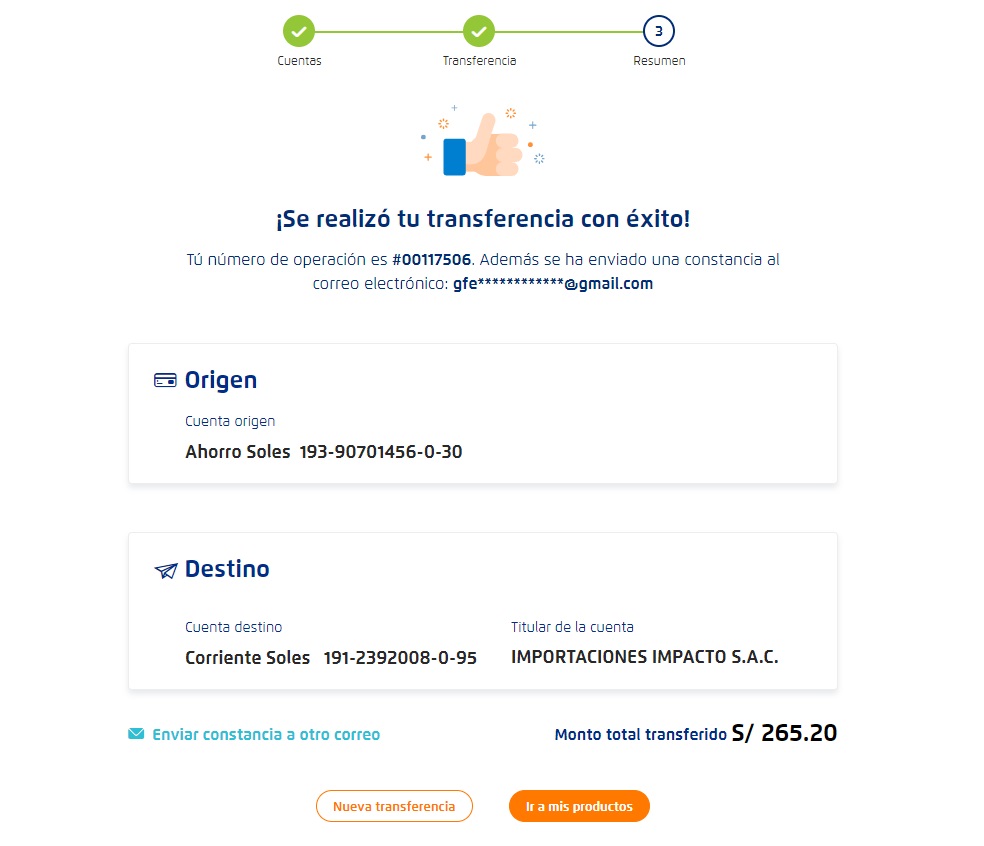 Cuentas
Transferencia
3
Resumen

¡Se realizó tu transferencia con éxito!

Tú número de operación es #00117506. Además se ha enviado una constancia al correo electrónico: gfe************@gmail.com

Origen

Cuenta origen
Ahorro Soles 193-90701456-0-30

Destino

Cuenta destino
Corriente Soles 191-2392008-0-95

Titular de la cuenta
IMPORTACIONES IMPACTO S.A.C.

Enviar constancia a otro correo

Monto total transferido S/ 265.20

Nueva transferencia

Ir a mis productos